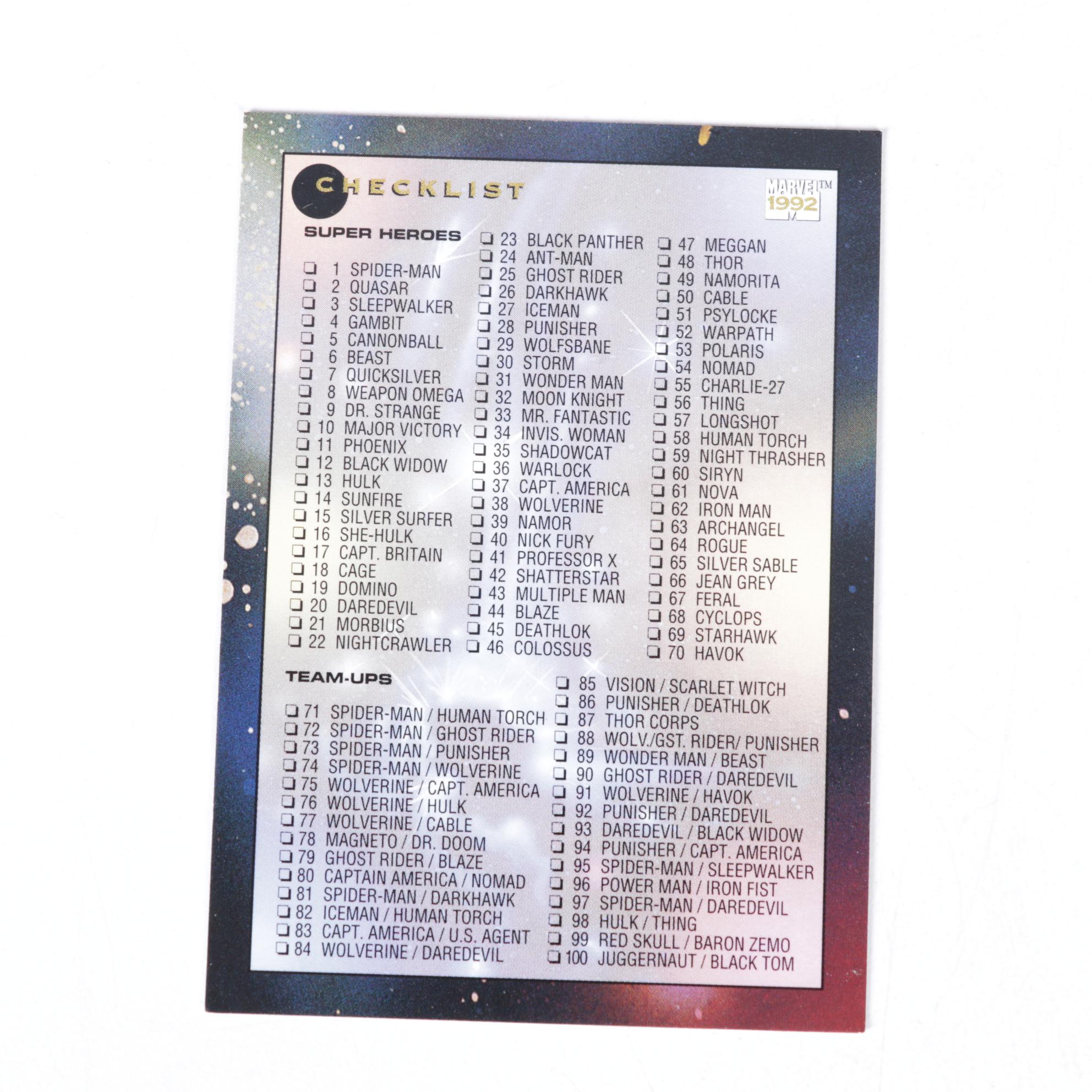 CHECKLIST

MARVEL™
1992

SUPER HEROES

☐ 1 SPIDER-MAN
☐ 2 QUASAR
☐ 3 SLEEPWALKER
☐ 4 GAMBIT
☐ 5 CANNONBALL
☐ 6 BEAST
☐ 7 QUICKSILVER
☐ 8 WEAPON OMEGA
☐ 9 DR. STRANGE
☐ 10 MAJOR VICTORY
☐ 11 PHOENIX
☐ 12 BLACK WIDOW
☐ 13 HULK
☐ 14 SUNFIRE
☐ 15 SILVER SURFER
☐ 16 SHE-HULK
☐ 17 CAPT. BRITAIN
☐ 18 CAGE
☐ 19 DOMINO
☐ 20 DAREDEVIL
☐ 21 MORBIUS
☐ 22 NIGHTCRAWLER

☐ 23 BLACK PANTHER
☐ 24 ANT-MAN
☐ 25 GHOST RIDER
☐ 26 DARKHAWK
☐ 27 ICEMAN
☐ 28 PUNISHER
☐ 29 WOLFSBANE
☐ 30 STORM
☐ 31 WONDER MAN
☐ 32 MOON KNIGHT
☐ 33 MR. FANTASTIC
☐ 34 INVIS. WOMAN
☐ 35 SHADOWCAT
☐ 36 WARLOCK
☐ 37 CAPT. AMERICA
☐ 38 WOLVERINE
☐ 39 NAMOR
☐ 40 NICK FURY
☐ 41 PROFESSOR X
☐ 42 SHATTERSTAR
☐ 43 MULTIPLE MAN
☐ 44 BLAZE
☐ 45 DEATHLOK
☐ 46 COLOSSUS

☐ 47 MEGGAN
☐ 48 THOR
☐ 49 NAMORITA
☐ 50 CABLE
☐ 51 PSYLOCKE
☐ 52 WARPATH
☐ 53 POLARIS
☐ 54 NOMAD
☐ 55 CHARLIE-27
☐ 56 THING
☐ 57 LONGSHOT
☐ 58 HUMAN TORCH
☐ 59 NIGHT THRASHER
☐ 60 SIRYN
☐ 61 NOVA
☐ 62 IRON MAN
☐ 63 ARCHANGEL
☐ 64 ROGUE
☐ 65 SILVER SABLE
☐ 66 JEAN GREY
☐ 67 FERAL
☐ 68 CYCLOPS
☐ 69 STARHAWK
☐ 70 HAVOK

TEAM-UPS

☐ 71 SPIDER-MAN / HUMAN TORCH
☐ 72 SPIDER-MAN / GHOST RIDER
☐ 73 SPIDER-MAN / PUNISHER
☐ 74 SPIDER-MAN / WOLVERINE
☐ 75 WOLVERINE / CAPT. AMERICA
☐ 76 WOLVERINE / HULK
☐ 77 WOLVERINE / CABLE
☐ 78 MAGNETO / DR. DOOM
☐ 79 GHOST RIDER / BLAZE
☐ 80 CAPTAIN AMERICA / NOMAD
☐ 81 SPIDER-MAN / DARKHAWK
☐ 82 ICEMAN / HUMAN TORCH
☐ 83 CAPT. AMERICA / U.S. AGENT
☐ 84 WOLVERINE / DAREDEVIL

☐ 85 VISION / SCARLET WITCH
☐ 86 PUNISHER / DEATHLOK
☐ 87 THOR CORPS
☐ 88 WOLV./GST. RIDER/ PUNISHER
☐ 89 WONDER MAN / BEAST
☐ 90 GHOST RIDER / DAREDEVIL
☐ 91 WOLVERINE / HAVOK
☐ 92 PUNISHER / DAREDEVIL
☐ 93 DAREDEVIL / BLACK WIDOW
☐ 94 PUNISHER / CAPT. AMERICA
☐ 95 SPIDER-MAN / SLEEPWALKER
☐ 96 POWER MAN / IRON FIST
☐ 97 SPIDER-MAN / DAREDEVIL
☐ 98 HULK / THING
☐ 99 RED SKULL / BARON ZEMO
☐ 100 JUGGERNAUT / BLACK TOM